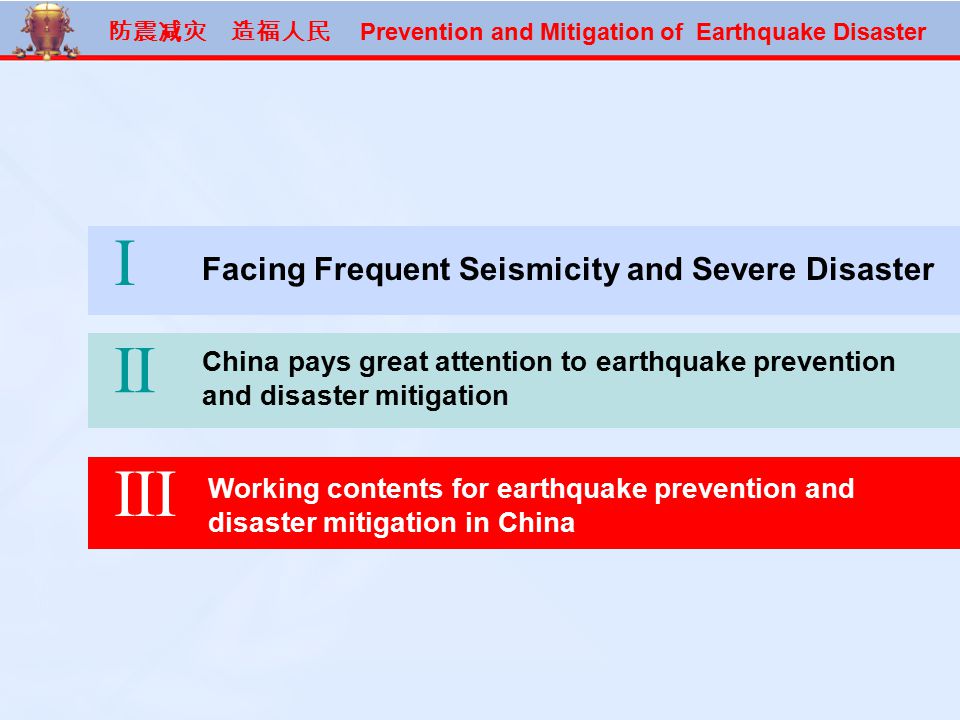 防震减灾 造福人民 Prevention and Mitigation of Earthquake Disaster

I Facing Frequent Seismicity and Severe Disaster

II China pays great attention to earthquake prevention and disaster mitigation

III Working contents for earthquake prevention and disaster mitigation in China